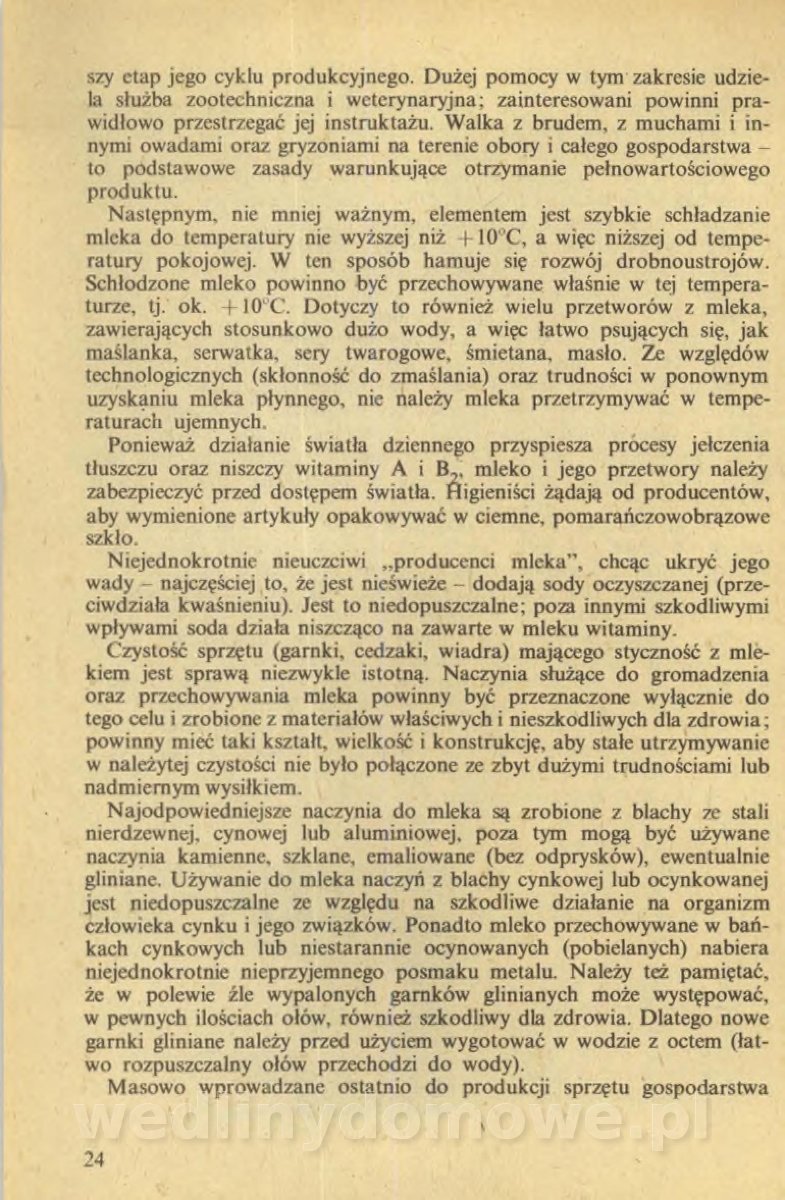 szy etap jego cyklu produkcyjnego. Dużej pomocy w tym zakresie udziela służba zootechniczna i weterynaryjna; zainteresowani powinni prawidłowo przestrzegać jej instruktażu. Walka z brudem, z muchami i innymi owadami oraz gryzoniami na terenie obory i całego gospodarstwa – to podstawowe zasady warunkujące otrzymanie pełnowartościowego produktu.

Następnym, nie mniej ważnym, elementem jest szybkie schładzanie mleka do temperatury nie wyższej niż $+10°C$, a więc niższej od temperatury pokojowej. W ten sposób hamuje się rozwój drobnoustrojów. Schłodzone mleko powinno być przechowywane właśnie w tej temperaturze, tj. ok. $+10°C$. Dotyczy to również wielu przetworów z mleka, zawierających stosunkowo dużo wody, a więc łatwo psujących się, jak maślanka, serwatka, sery twarogowe, śmietana, masło. Ze względów technologicznych (skłonność do zmaślania) oraz trudności w ponownym uzyskaniu mleka płynnego, nie należy mleka przetrzymywać w temperaturach ujemnych.

Ponieważ działanie światła dziennego przyspiesza procesy jełczenia tłuszczu oraz niszczy witaminy A i $B_2$, mleko i jego przetwory należy zabezpieczyć przed dostępem światła. Higieniści żądają od producentów, aby wymienione artykuły opakowywać w ciemne, pomarańczowobrązowe szkło.

Niejednokrotnie nieuczciwi „producenci mleka", chcąc ukryć jego wady – najczęściej to, że jest nieświeże – dodają sody oczyszczanej (przeciwdziała kwaśnieniu). Jest to niedopuszczalne; poza innymi szkodliwymi wpływami soda działa niszcząco na zawarte w mleku witaminy.

Czystość sprzętu (garnki, cedzaki, wiadra) mającego styczność z mlekiem jest sprawą niezwykle istotną. Naczynia służące do gromadzenia oraz przechowywania mleka powinny być przeznaczone wyłącznie do tego celu i zrobione z materiałów właściwych i nieszkodliwych dla zdrowia; powinny mieć taki kształt, wielkość i konstrukcję, aby stałe utrzymywanie w należytej czystości nie było połączone ze zbyt dużymi trudnościami lub nadmiernym wysiłkiem.

Najodpowiedniejsze naczynia do mleka są zrobione z blachy ze stali nierdzewnej, cynowej lub aluminiowej, poza tym mogą być używane naczynia kamienne, szklane, emaliowane (bez odprysków), ewentualnie gliniane. Używanie do mleka naczyń z blachy cynkowej lub ocynkowanej jest niedopuszczalne ze względu na szkodliwe działanie na organizm człowieka cynku i jego związków. Ponadto mleko przechowywane w bańkach cynkowych lub niestarannie ocynowanych (pobielanych) nabiera niejednokrotnie nieprzyjemnego posmaku metalu. Należy też pamiętać, że w polewie źle wypalonych garnków glinianych może występować, w pewnych ilościach ołów, również szkodliwy dla zdrowia. Dlatego nowe garnki gliniane należy przed użyciem wygotować w wodzie z octem (łatwo rozpuszczalny ołów przechodzi do wody).

Masowo wprowadzane ostatnio do produkcji sprzętu gospodarstwa

wedlinydomowe.pl

24